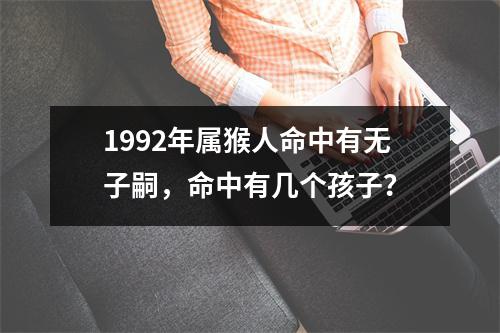 1992年属猴人命中有无子嗣，命中有几个孩子?